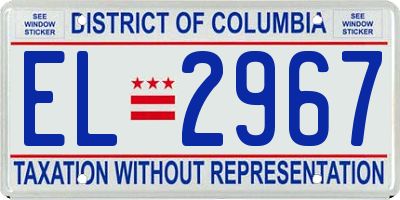 SEE WINDOW STICKER

DISTRICT OF COLUMBIA

SEE WINDOW STICKER

EL 2967

TAXATION WITHOUT REPRESENTATION